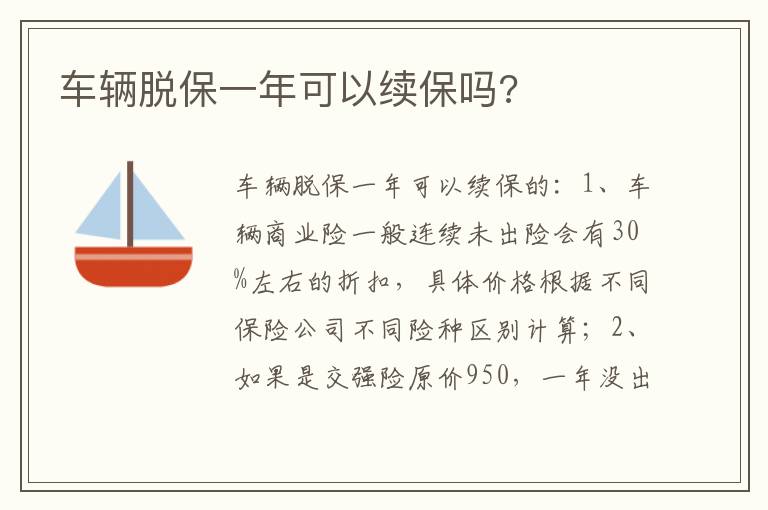 车辆脱保一年可以续保吗？

车辆脱保一年可以续保的：1、车辆商业险一般连续未出险会有30%左右的折扣，具体价格根据不同保险公司不同险种区别计算；2、如果是交强险原价950，一年没出